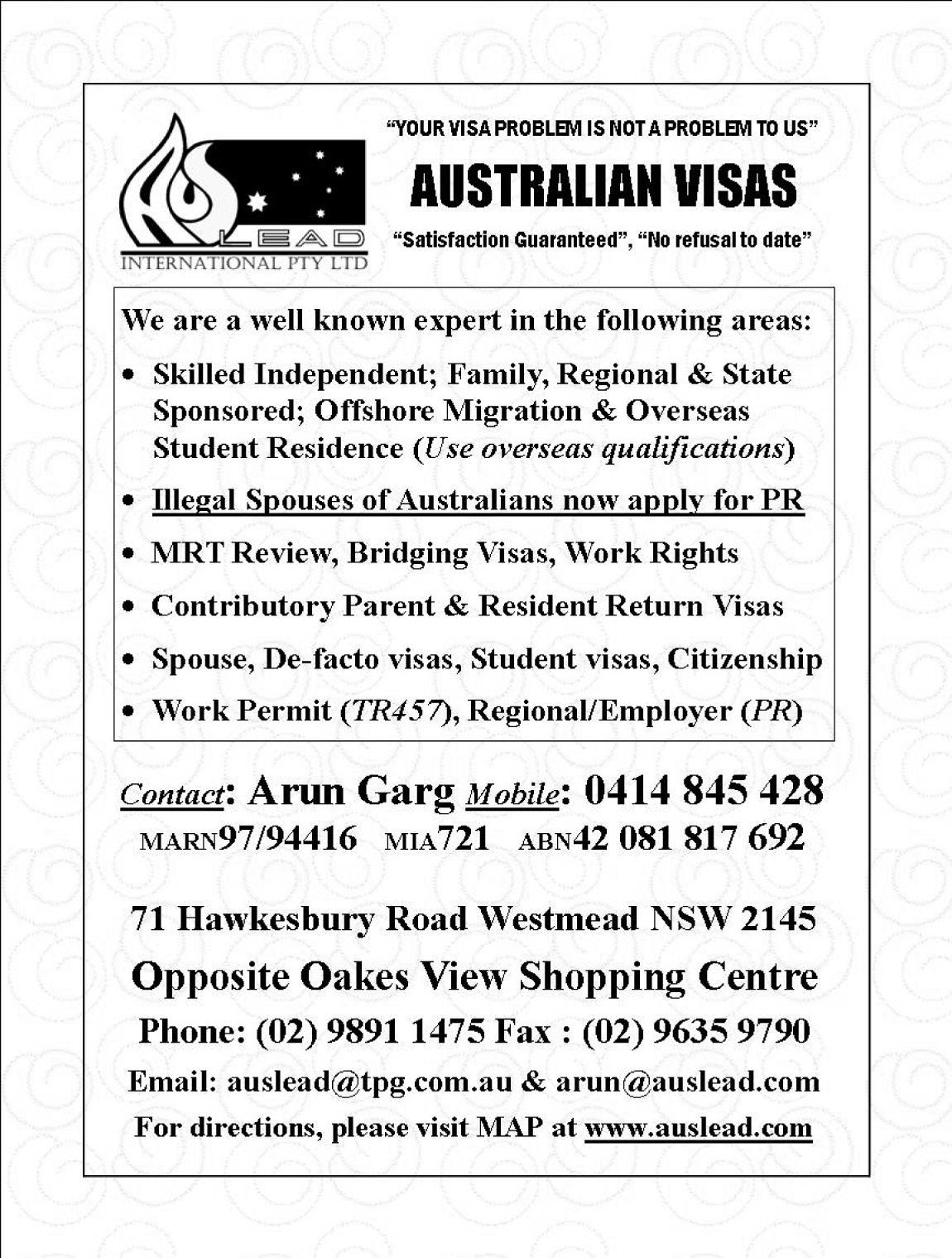 LEAD
INTERNATIONAL PTY LTD

"YOUR VISA PROBLEM IS NOT A PROBLEM TO US"

AUSTRALIAN VISAS

"Satisfaction Guaranteed", "No refusal to date"

We are a well known expert in the following areas:

• Skilled Independent; Family, Regional & State Sponsored; Offshore Migration & Overseas Student Residence (Use overseas qualifications)
• Illegal Spouses of Australians now apply for PR
• MRT Review, Bridging Visas, Work Rights
• Contributory Parent & Resident Return Visas
• Spouse, De-facto visas, Student visas, Citizenship
• Work Permit (TR457), Regional/Employer (PR)

Contact: Arun Garg Mobile: 0414 845 428
MARN97/94416 MIA721 ABN42 081 817 692

71 Hawkesbury Road Westmead NSW 2145
Opposite Oakes View Shopping Centre
Phone: (02) 9891 1475 Fax : (02) 9635 9790
Email: auslead@tpg.com.au & arun@auslead.com
For directions, please visit MAP at www.auslead.com